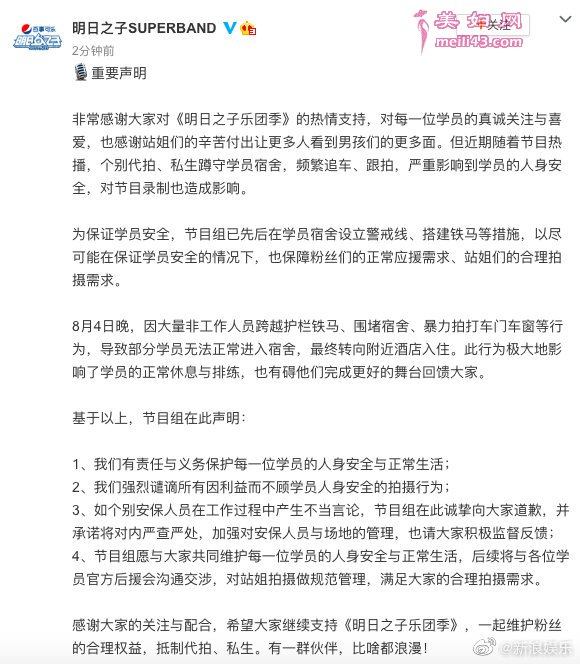 百事可乐 明日之子

明日之子SUPERBAND

美妇网 meili43.com

+关注

2分钟前

重要声明

非常感谢大家对《明日之子乐团季》的热情支持，对每一位学员的真诚关注与喜爱，也感谢站姐们的辛苦付出让更多人看到男孩们的更多面。但近期随着节目热播，个别代拍、私生蹲守学员宿舍，频繁追车、跟拍，严重影响到学员的人身安全，对节目录制也造成影响。

为保证学员安全，节目组已先后在学员宿舍设立警戒线、搭建铁马等措施，以尽可能在保证学员安全的情况下，也保障粉丝们的正常应援需求、站姐们的合理拍摄需求。

8月4日晚，因大量非工作人员跨越护栏铁马、围堵宿舍、暴力拍打车门车窗等行为，导致部分学员无法正常进入宿舍，最终转向附近酒店入住。此行为极大地影响了学员的正常休息与排练，也有碍他们完成更好的舞台回馈大家。

基于以上，节目组在此声明：

1、我们有责任与义务保护每一位学员的人身安全与正常生活；
2、我们强烈谴谪所有因利益而不顾学员人身安全的拍摄行为；
3、如个别安保人员在工作过程中产生不当言论，节目组在此诚挚向大家道歉，并承诺将对内严查严处，加强对安保人员与场地的管理，也请大家积极监督反馈；
4、节目组愿与大家共同维护每一位学员的人身安全与正常生活，后续将与各位学员官方后援会沟通交涉，对站姐拍摄做规范管理，满足大家的合理拍摄需求。

感谢大家的关注与配合，希望大家继续支持《明日之子乐团季》，一起维护粉丝的合理权益，抵制代拍、私生。有一群伙伴，比啥都浪漫！

@新浪娱乐